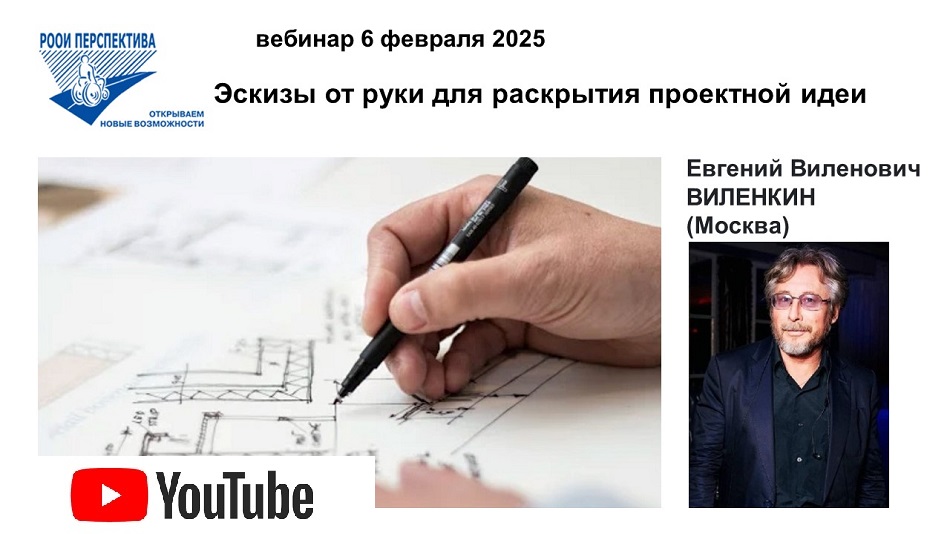 РООИ ПЕРСПЕКТИВА
ОТКРЫВАЕМ НОВЫЕ ВОЗМОЖНОСТИ

вебинар 6 февраля 2025

Эскизы от руки для раскрытия проектной идеи

Евгений Виленович ВИЛЕНКИН (Москва)

YouTube